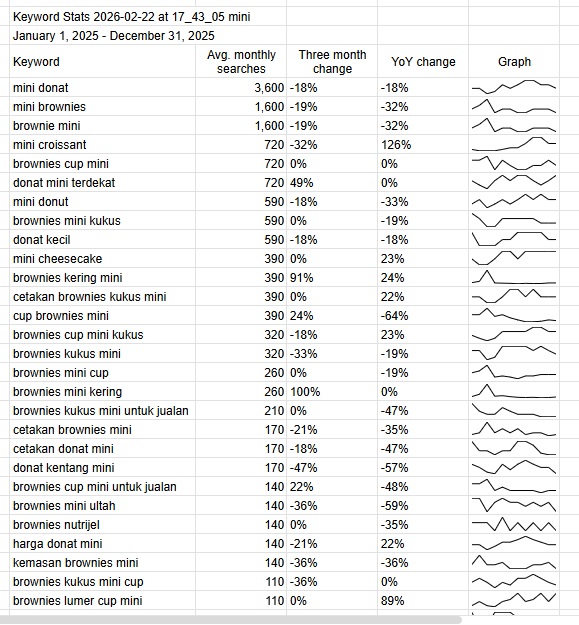 Keyword Stats 2026-02-22 at 17_43_05 mini

January 1, 2025 - December 31, 2025

| Keyword | Avg. monthly searches | Three month change | YoY change | Graph |
|---|---|---|---|---|
| mini donat | 3,600 | -18% | -18% | |
| mini brownies | 1,600 | -19% | -32% | |
| brownie mini | 1,600 | -19% | -32% | |
| mini croissant | 720 | -32% | 126% | |
| brownies cup mini | 720 | 0% | 0% | |
| donat mini terdekat | 720 | 49% | 0% | |
| mini donut | 590 | -18% | -33% | |
| brownies mini kukus | 590 | 0% | -19% | |
| donat kecil | 590 | -18% | -18% | |
| mini cheesecake | 390 | 0% | 23% | |
| brownies kering mini | 390 | 91% | 24% | |
| cetakan brownies kukus mini | 390 | 0% | 22% | |
| cup brownies mini | 390 | 24% | -64% | |
| brownies cup mini kukus | 320 | -18% | 23% | |
| brownies kukus mini | 320 | -33% | -19% | |
| brownies mini cup | 260 | 0% | -19% | |
| brownies mini kering | 260 | 100% | 0% | |
| brownies kukus mini untuk jualan | 210 | 0% | -47% | |
| cetakan brownies mini | 170 | -21% | -35% | |
| cetakan donat mini | 170 | -18% | -47% | |
| donat kentang mini | 170 | -47% | -57% | |
| brownies cup mini untuk jualan | 140 | 22% | -48% | |
| brownies mini ultah | 140 | -36% | -59% | |
| brownies nutrijel | 140 | 0% | -35% | |
| harga donat mini | 140 | -21% | 22% | |
| kemasan brownies mini | 140 | -36% | -36% | |
| brownies kukus mini cup | 110 | -36% | 0% | |
| brownies lumer cup mini | 110 | 0% | 89% | |